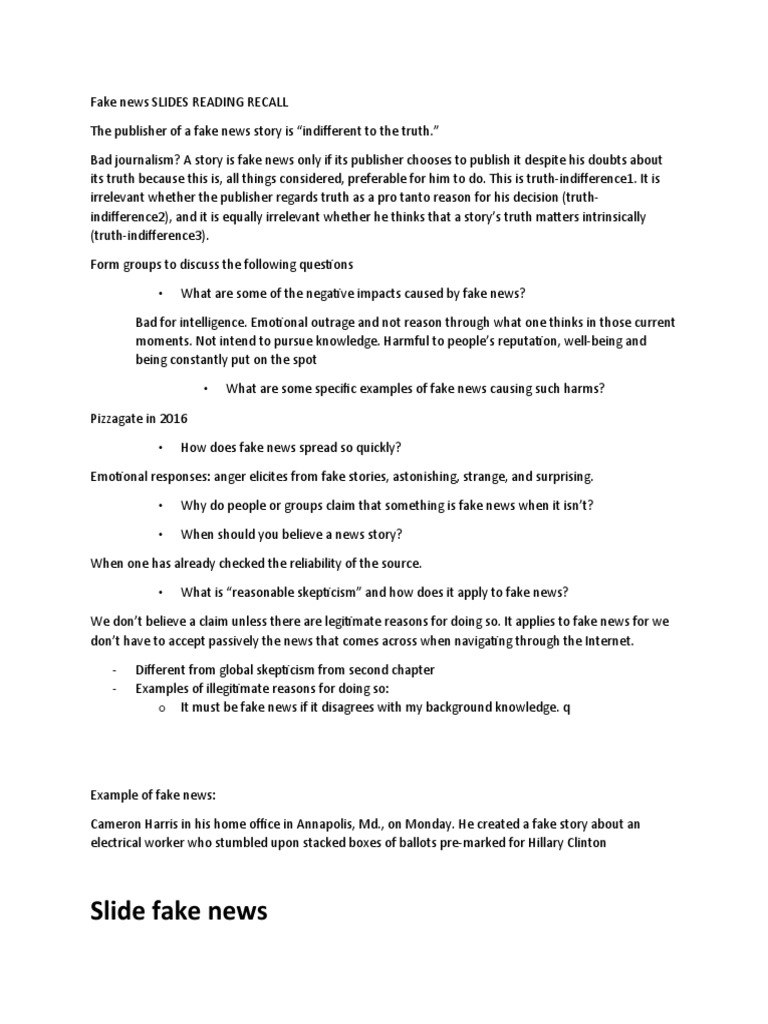 Fake news SLIDES READING RECALL

The publisher of a fake news story is "indifferent to the truth."

Bad journalism? A story is fake news only if its publisher chooses to publish it despite his doubts about its truth because this is, all things considered, preferable for him to do. This is truth-indifference1. It is irrelevant whether the publisher regards truth as a pro tanto reason for his decision (truth-indifference2), and it is equally irrelevant whether he thinks that a story's truth matters intrinsically (truth-indifference3).

Form groups to discuss the following questions

• What are some of the negative impacts caused by fake news?

Bad for intelligence. Emotional outrage and not reason through what one thinks in those current moments. Not intend to pursue knowledge. Harmful to people's reputation, well-being and being constantly put on the spot

• What are some specific examples of fake news causing such harms?

Pizzagate in 2016

• How does fake news spread so quickly?

Emotional responses: anger elicites from fake stories, astonishing, strange, and surprising.

• Why do people or groups claim that something is fake news when it isn't?

• When should you believe a news story?

When one has already checked the reliability of the source.

• What is "reasonable skepticism" and how does it apply to fake news?

We don't believe a claim unless there are legitimate reasons for doing so. It applies to fake news for we don't have to accept passively the news that comes across when navigating through the Internet.

- Different from global skepticism from second chapter
- Examples of illegitimate reasons for doing so:
o It must be fake news if it disagrees with my background knowledge. q

Example of fake news:

Cameron Harris in his home office in Annapolis, Md., on Monday. He created a fake story about an electrical worker who stumbled upon stacked boxes of ballots pre-marked for Hillary Clinton

Slide fake news